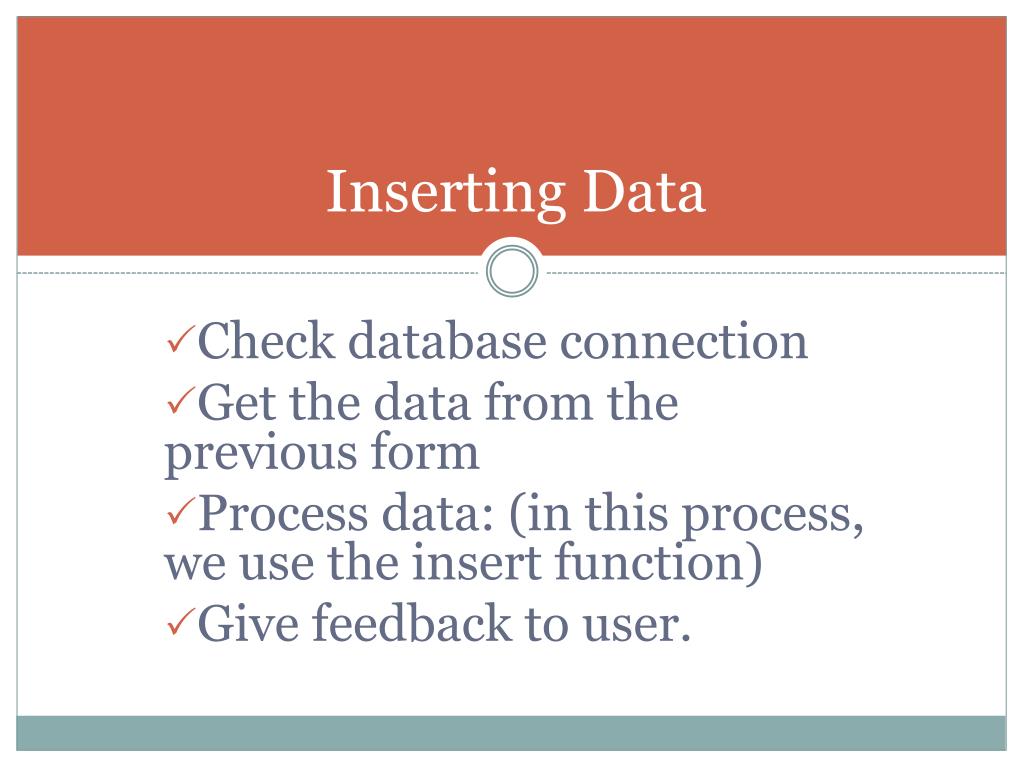 Inserting Data

✓Check database connection
✓Get the data from the previous form
✓Process data: (in this process, we use the insert function)
✓Give feedback to user.